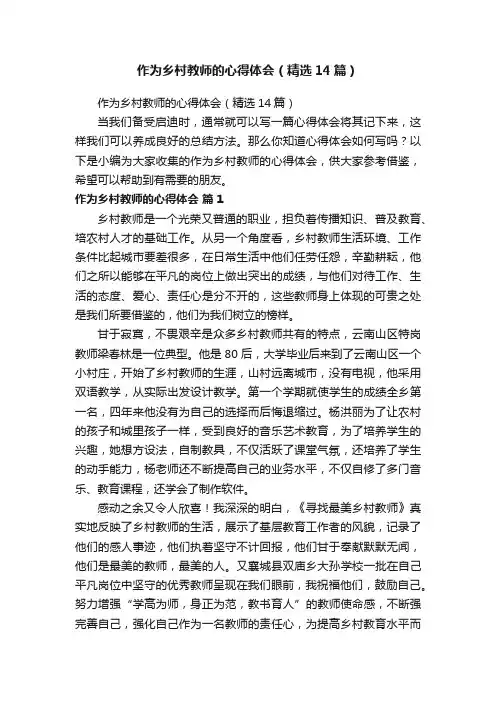 作为乡村教师的心得体会（精选14篇）

作为乡村教师的心得体会（精选14篇）

当我们备受启迪时，通常就可以写一篇心得体会将其记下来，这样我们可以养成良好的总结方法。那么你知道心得体会如何写吗？以下是小编为大家收集的作为乡村教师的心得体会，供大家参考借鉴，希望可以帮助到有需要的朋友。

作为乡村教师的心得体会 篇1

乡村教师是一个光荣又普通的职业，担负着传播知识、普及教育、培农村人才的基础工作。从另一个角度看，乡村教师生活环境、工作条件比起城市要差很多，在日常生活中他们任劳任怨，辛勤耕耘，他们之所以能够在平凡的岗位上做出突出的成绩，与他们对待工作、生活的态度、爱心、责任心是分不开的，这些教师身上体现的可贵之处是我们所要借鉴的，他们为我们树立的榜样。

甘于寂寞，不畏艰辛是众多乡村教师共有的特点，云南山区特岗教师梁春林是一位典型。他是80后，大学毕业后来到了云南山区一个小村庄，开始了乡村教师的生涯，山村远离城市，没有电视，他采用双语教学，从实际出发设计教学。第一个学期就使学生的成绩全乡第一名，四年来他没有为自己的选择而后悔退缩过。杨洪丽为了让农村的孩子和城里孩子一样，受到良好的音乐艺术教育，为了培养学生的兴趣，她想方设法，自制教具，不仅活跃了课堂气氛，还培养了学生的动手能力，杨老师还不断提高自己的业务水平，不仅自修了多门音乐、教育课程，还学会了制作软件。

感动之余又令人欣喜！我深深的明白，《寻找最美乡村教师》真实地反映了乡村教师的生活，展示了基层教育工作者的风貌，记录了他们的感人事迹，他们执着坚守不计回报，他们甘于奉献默默无闻，他们是最美的教师，最美的人。又襄城县双庙乡大孙学校一批在自己平凡岗位中坚守的优秀教师呈现在我们眼前，我祝福他们，鼓励自己。努力增强“学高为师，身正为范，教书育人”的教师使命感，不断强完善自己，强化自己作为一名教师的责任心，为提高乡村教育水平而